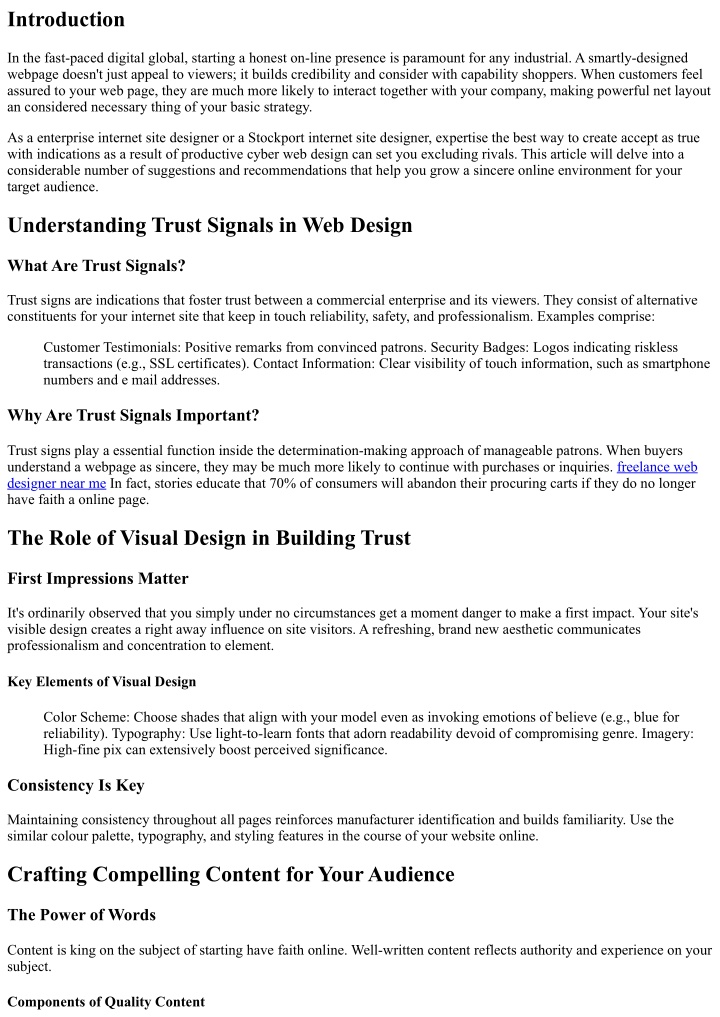 Introduction

In the fast-paced digital global, starting a honest on-line presence is paramount for any industrial. A smartly-designed webpage doesn't just appeal to viewers; it builds credibility and consider with capability shoppers. When customers feel assured to your web page, they are much more likely to interact together with your company, making powerful net layout an considered necessary thing of your basic strategy.

As a enterprise internet site designer or a Stockport internet site designer, expertise the best way to create accept as true with indications as a result of productive cyber web design can set you excluding rivals. This article will delve into a considerable number of suggestions and recommendations that help you grow a sincere online environment for your target audience.

Understanding Trust Signals in Web Design

What Are Trust Signals?

Trust signs are indications that foster trust between a commercial enterprise and its viewers. They consist of alternative constituents for your internet site that keep in touch reliability, safety, and professionalism. Examples comprise:

Customer Testimonials: Positive remarks from convinced patrons. Security Badges: Logos indicating riskless transactions (e.g., SSL certificates). Contact Information: Clear visibility of touch information, such as smartphone numbers and e mail addresses.

Why Are Trust Signals Important?

Trust signs play a essential function inside the determination-making approach of manageable patrons. When buyers understand a webpage as sincere, they may be much more likely to continue with purchases or inquiries. freelance web designer near me In fact, stories educate that 70% of consumers will abandon their procuring carts if they do no longer have faith a online page.

The Role of Visual Design in Building Trust

First Impressions Matter

It's ordinarily observed that you simply under no circumstances get a moment danger to make a first impact. Your site's visible design creates a right away influence on site visitors. A refreshing, brand new aesthetic communicates professionalism and concentration to element.

Key Elements of Visual Design

Color Scheme: Choose shades that align with your model even as invoking emotions of believe (e.g., blue for reliability). Typography: Use light-to-learn fonts that adorn readability devoid of compromising genre. Imagery: High-fine pix can extensively boost perceived significance.

Consistency Is Key

Maintaining consistency throughout all pages reinforces manufacturer identification and builds familiarity. Use the similar colour palette, typography, and styling features in the course of your website online.

Crafting Compelling Content for Your Audience

The Power of Words

Content is king on the subject of starting have faith online. Well-written content reflects authority and experience on your subject.

Components of Quality Content